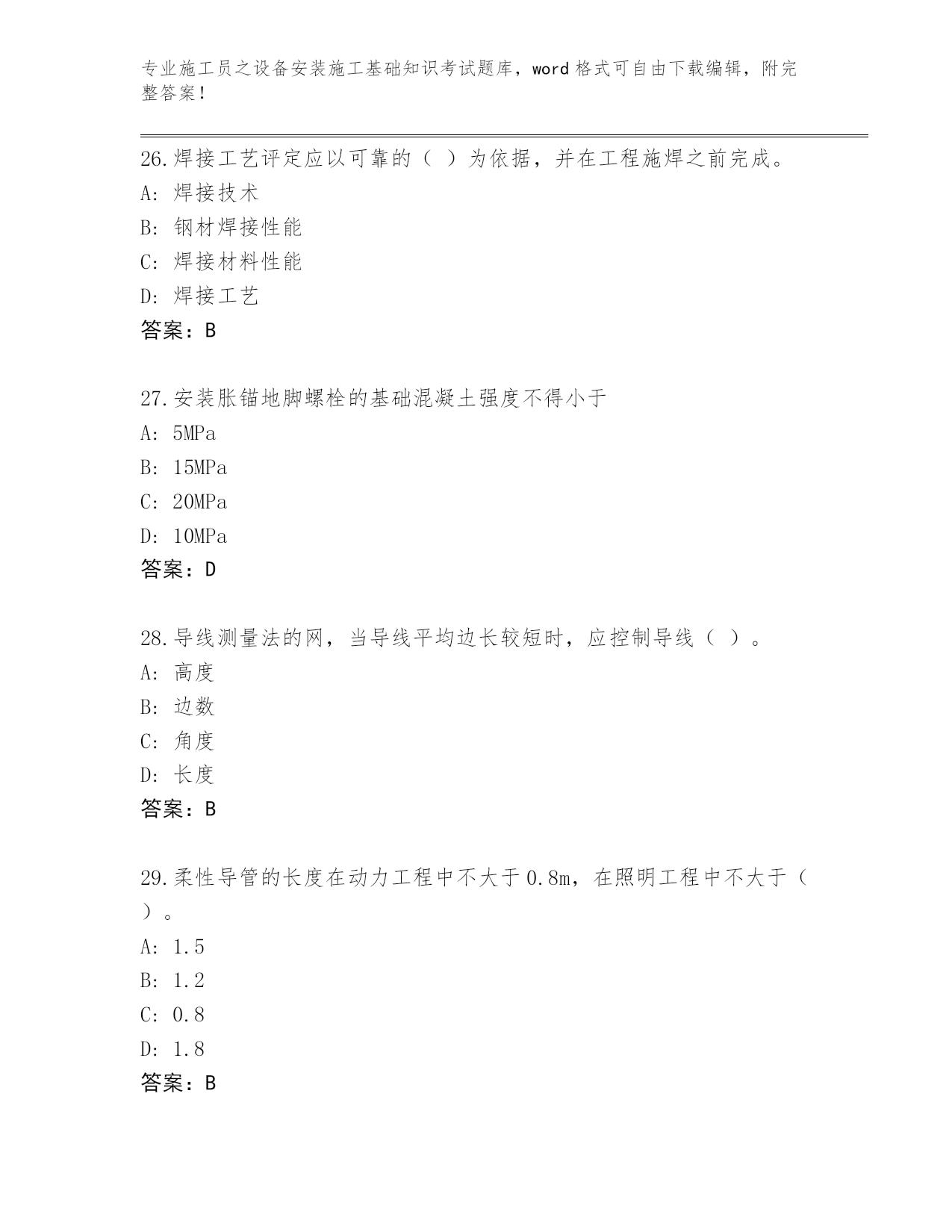 专业施工员之设备安装施工基础知识考试题库，word 格式可自由下载编辑，附完整答案！

26.焊接工艺评定应以可靠的（ ）为依据，并在工程施焊之前完成。
A: 焊接技术
B: 钢材焊接性能
C: 焊接材料性能
D: 焊接工艺
答案：B

27.安装胀锚地脚螺栓的基础混凝土强度不得小于
A: 5MPa
B: 15MPa
C: 20MPa
D: 10MPa
答案：D

28.导线测量法的网，当导线平均边长较短时，应控制导线（ ）。
A: 高度
B: 边数
C: 角度
D: 长度
答案：B

29.柔性导管的长度在动力工程中不大于0.8m，在照明工程中不大于（ ）。
A: 1.5
B: 1.2
C: 0.8
D: 1.8
答案：B